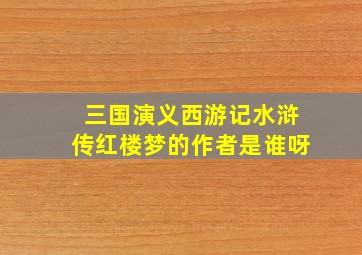 三国演义西游记水浒传红楼梦的作者是谁呀